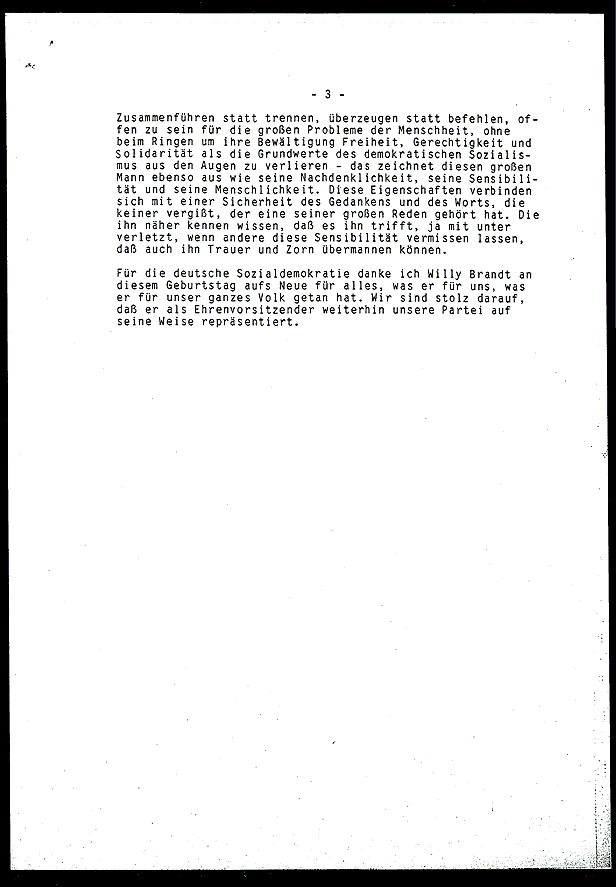 - 3 -

Zusammenführen statt trennen, überzeugen statt befehlen, offen zu sein für die großen Probleme der Menschheit, ohne beim Ringen um ihre Bewältigung Freiheit, Gerechtigkeit und Solidarität als die Grundwerte des demokratischen Sozialismus aus den Augen zu verlieren - das zeichnet diesen großen Mann ebenso aus wie seine Nachdenklichkeit, seine Sensibilität und seine Menschlichkeit. Diese Eigenschaften verbinden sich mit einer Sicherheit des Gedankens und des Worts, die keiner vergißt, der eine seiner großen Reden gehört hat. Die ihn näher kennen wissen, daß es ihn trifft, ja mit unter verletzt, wenn andere diese Sensibilität vermissen lassen, daß auch ihn Trauer und Zorn übermannen können.

Für die deutsche Sozialdemokratie danke ich Willy Brandt an diesem Geburtstag aufs Neue für alles, was er für uns, was er für unser ganzes Volk getan hat. Wir sind stolz darauf, daß er als Ehrenvorsitzender weiterhin unsere Partei auf seine Weise repräsentiert.